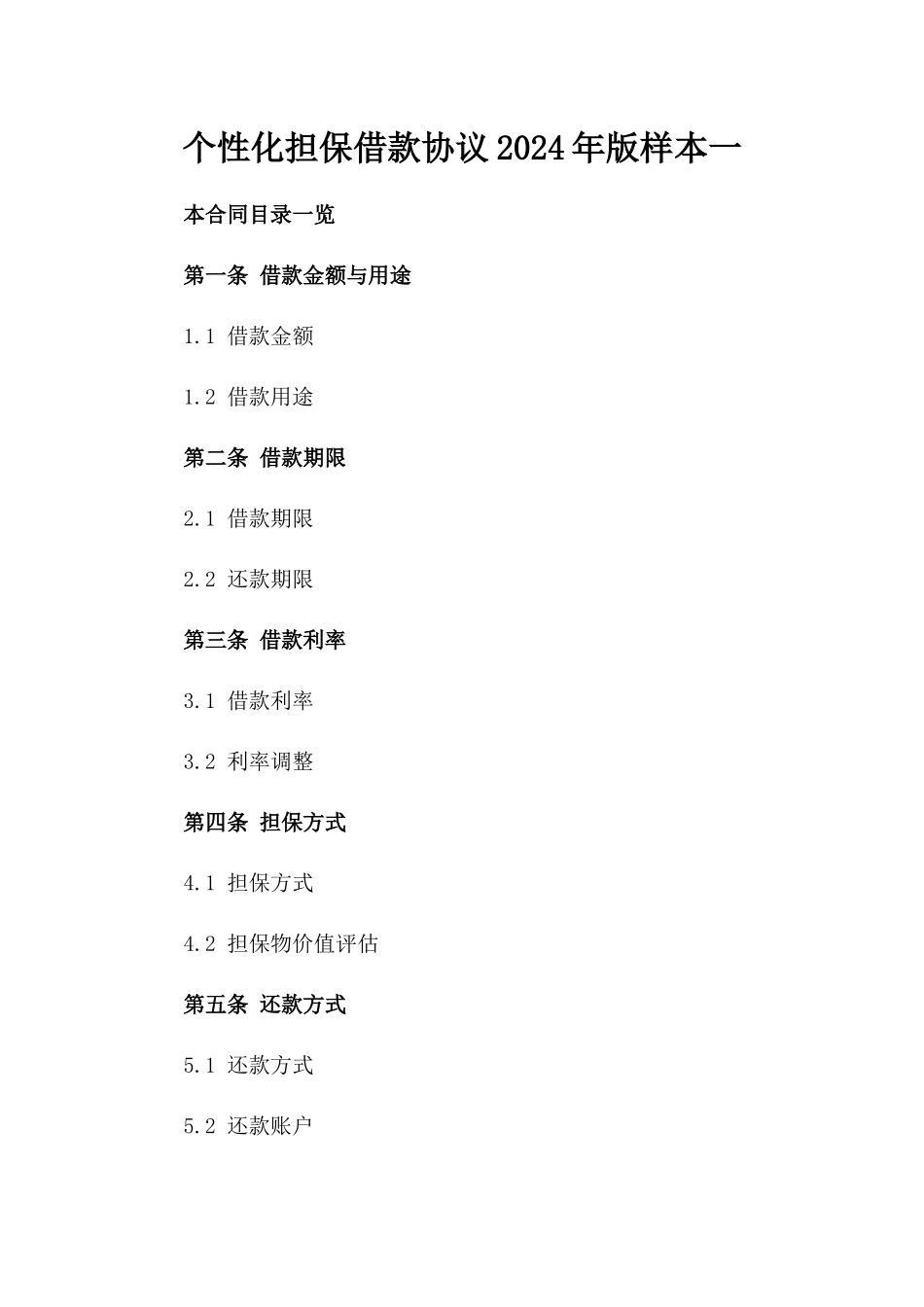 个性化担保借款协议2024年版样本一

本合同目录一览

第一条 借款金额与用途

1.1 借款金额

1.2 借款用途

第二条 借款期限

2.1 借款期限

2.2 还款期限

第三条 借款利率

3.1 借款利率

3.2 利率调整

第四条 担保方式

4.1 担保方式

4.2 担保物价值评估

第五条 还款方式

5.1 还款方式

5.2 还款账户